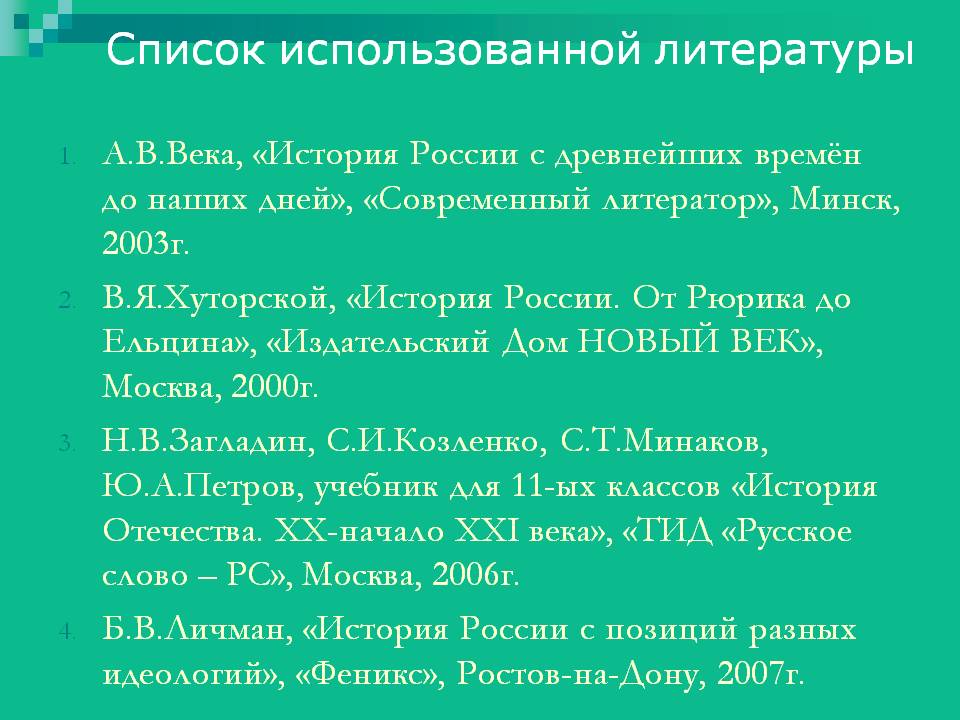 Список использованной литературы

1. А.В.Века, «История России с древнейших времён до наших дней», «Современный литератор», Минск, 2003г.

2. В.Я.Хуторской, «История России. От Рюрика до Ельцина», «Издательский Дом НОВЫЙ ВЕК», Москва, 2000г.

3. Н.В.Загладин, С.И.Козленко, С.Т.Минаков, Ю.А.Петров, учебник для 11-ых классов «История Отечества. XX-начало XXI века», «ТИД «Русское слово – РС», Москва, 2006г.

4. Б.В.Личман, «История России с позиций разных идеологий», «Феникс», Ростов-на-Дону, 2007г.